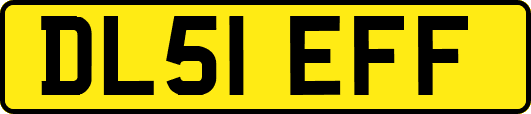 DL51 EFF